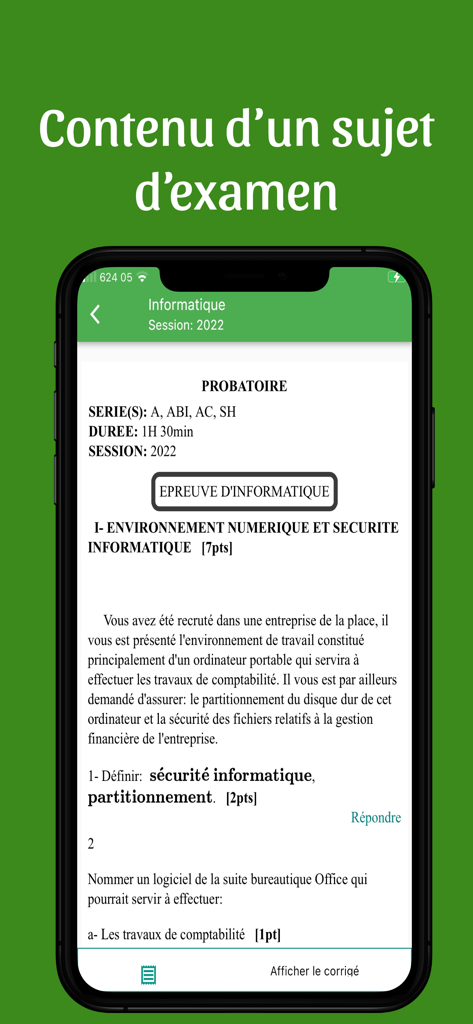 Contenu d'un sujet d'examen

624 05

Informatique
Session: 2022

PROBATOIRE
SERIE(S): A, ABI, AC, SH
DUREE: 1H 30min
SESSION: 2022

EPREUVE D'INFORMATIQUE

I- ENVIRONNEMENT NUMERIQUE ET SECURITE INFORMATIQUE [7pts]

Vous avez été recruté dans une entreprise de la place, il vous est présenté l'environnement de travail constitué principalement d'un ordinateur portable qui servira à effectuer les travaux de comptabilité. Il vous est par ailleurs demandé d'assurer: le partitionnement du disque dur de cet ordinateur et la sécurité des fichiers relatifs à la gestion financière de l'entreprise.

1- Définir: sécurité informatique, partitionnement. [2pts]

Répondre

2

Nommer un logiciel de la suite bureautique Office qui pourrait servir à effectuer:

a- Les travaux de comptabilité [1pt]

Afficher le corrigé